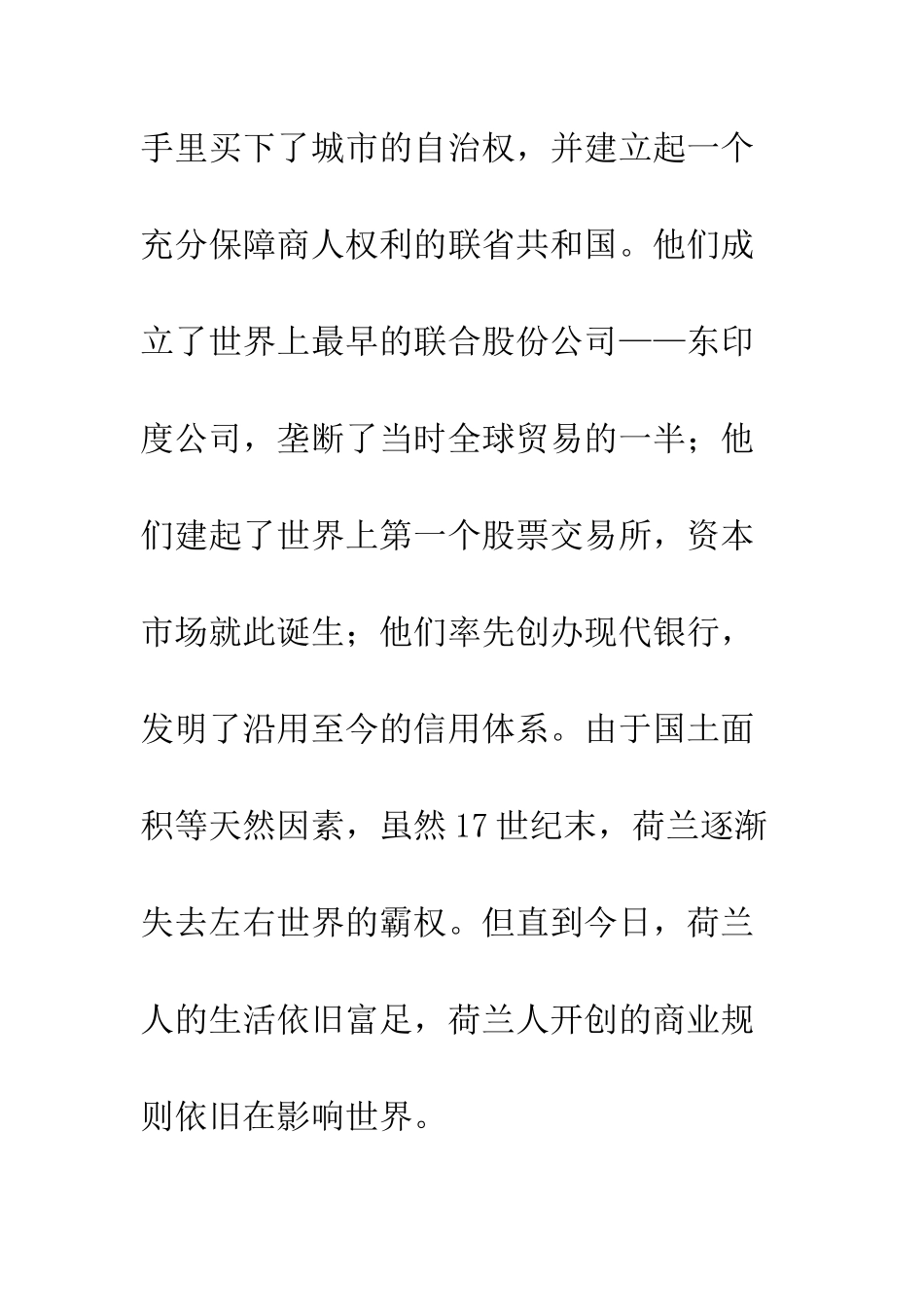 手里买下了城市的自治权，并建立起一个充分保障商人权利的联省共和国。他们成立了世界上最早的联合股份公司——东印度公司，垄断了当时全球贸易的一半；他们建起了世界上第一个股票交易所，资本市场就此诞生；他们率先创办现代银行，发明了沿用至今的信用体系。由于国土面积等天然因素，虽然17世纪末，荷兰逐渐失去左右世界的霸权。但直到今日，荷兰人的生活依旧富足，荷兰人开创的商业规则依旧在影响世界。